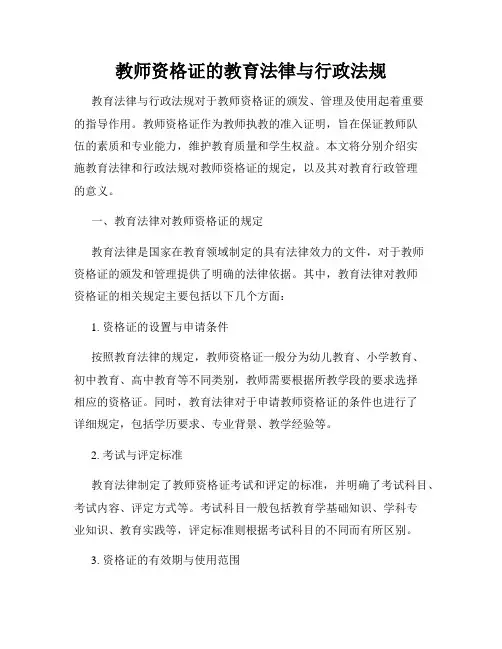 教师资格证的教育法律与行政法规

教育法律与行政法规对于教师资格证的颁发、管理及使用起着重要的指导作用。教师资格证作为教师执教的准入证明，旨在保证教师队伍的素质和专业能力，维护教育质量和学生权益。本文将分别介绍实施教育法律和行政法规对教师资格证的规定，以及其对教育行政管理的意义。

一、教育法律对教师资格证的规定

教育法律是国家在教育领域制定的具有法律效力的文件，对于教师资格证的颁发和管理提供了明确的法律依据。其中，教育法律对教师资格证的相关规定主要包括以下几个方面：

1. 资格证的设置与申请条件

按照教育法律的规定，教师资格证一般分为幼儿教育、小学教育、初中教育、高中教育等不同类别，教师需要根据所教学段的要求选择相应的资格证。同时，教育法律对于申请教师资格证的条件也进行了详细规定，包括学历要求、专业背景、教学经验等。

2. 考试与评定标准

教育法律制定了教师资格证考试和评定的标准，并明确了考试科目、考试内容、评定方式等。考试科目一般包括教育学基础知识、学科专业知识、教育实践等，评定标准则根据考试科目的不同而有所区别。

3. 资格证的有效期与使用范围